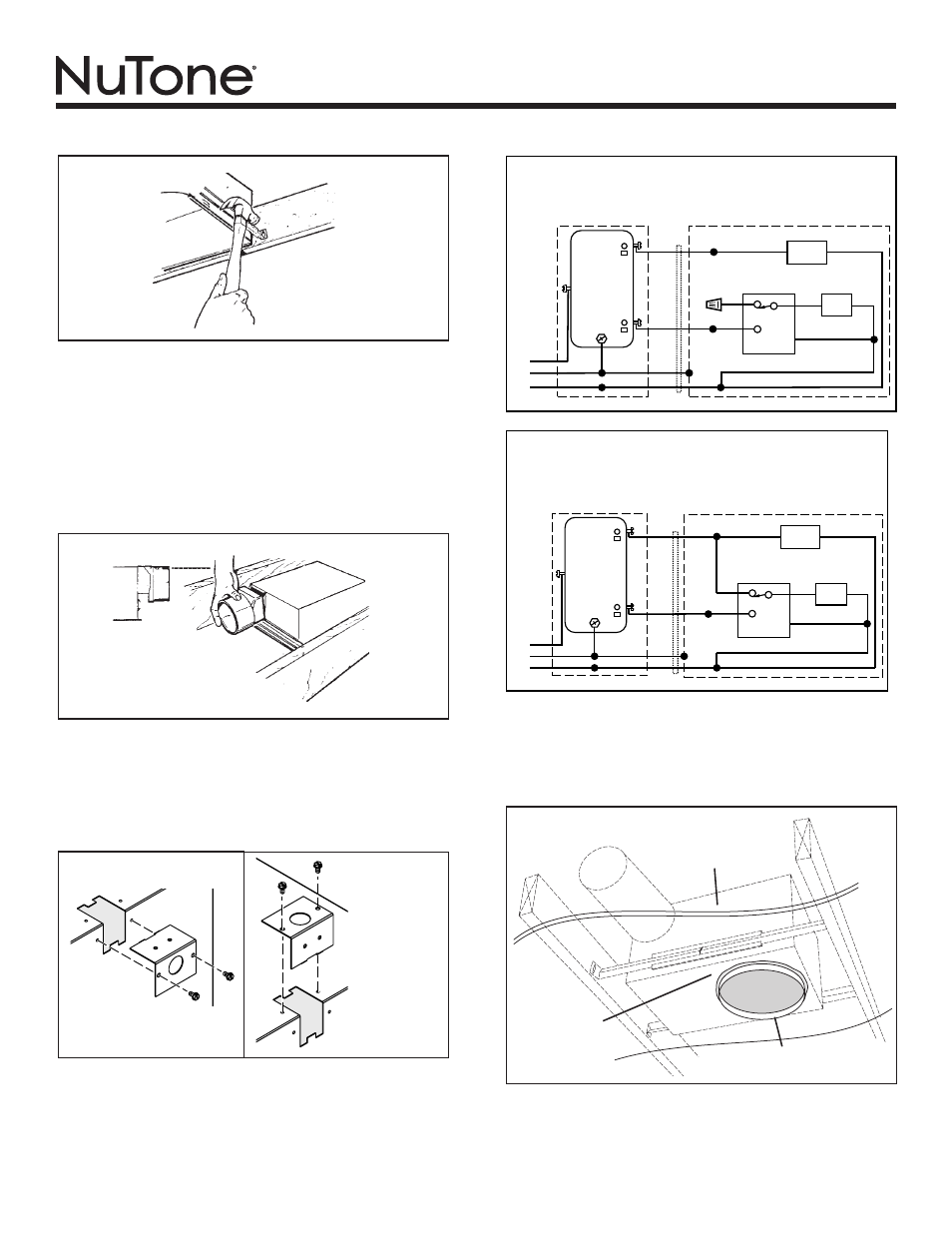 NuTone®